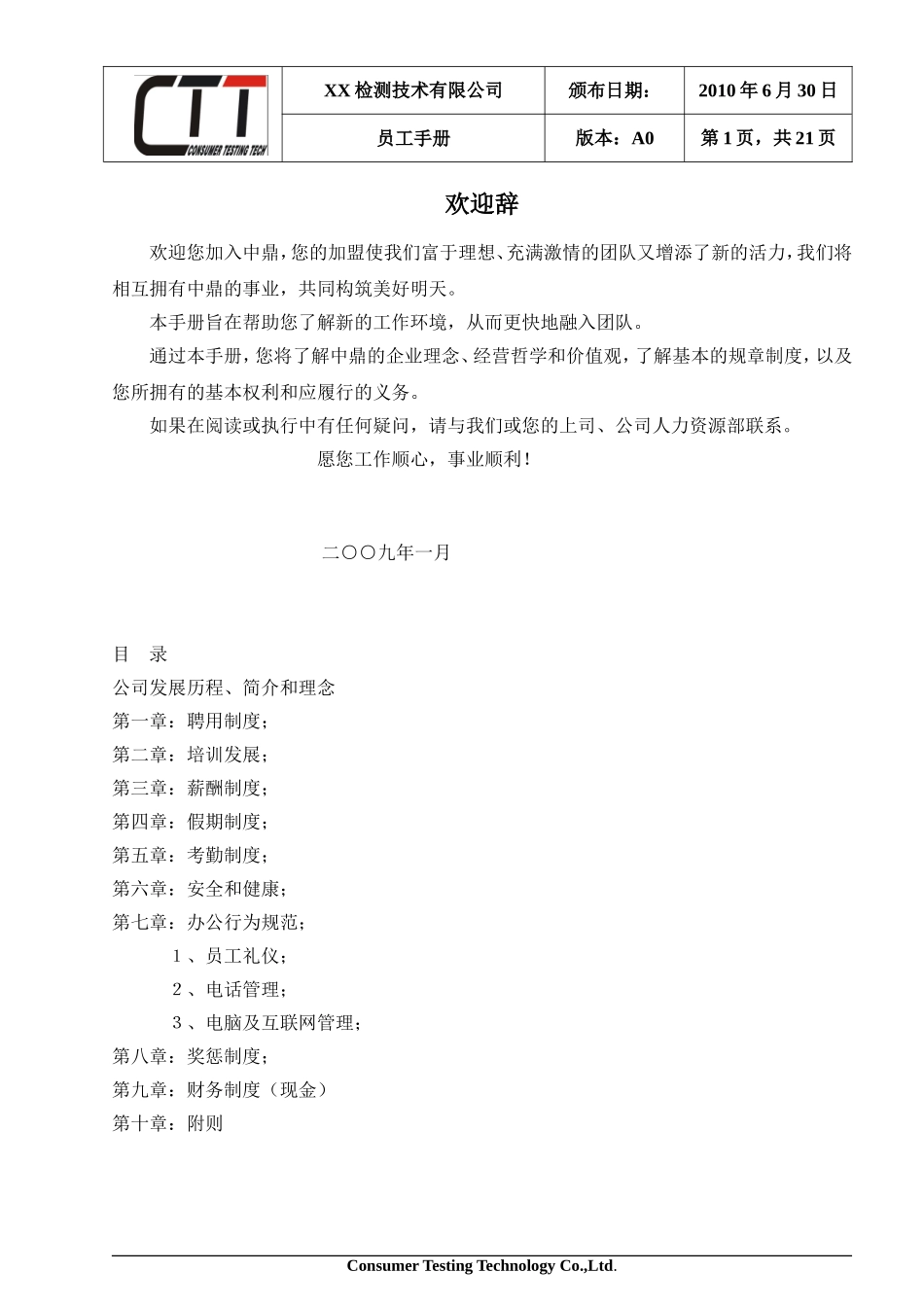 | CTT CONSUMER TESTING TECH | XX 检测技术有限公司 | 颁布日期： | 2010 年 6 月 30 日 |
|---|---|---|---|
| | 员工手册 | 版本：A0 | 第 1 页，共 21 页 |

欢迎辞

欢迎您加入中鼎，您的加盟使我们富于理想、充满激情的团队又增添了新的活力，我们将相互拥有中鼎的事业，共同构筑美好明天。

本手册旨在帮助您了解新的工作环境，从而更快地融入团队。

通过本手册，您将了解中鼎的企业理念、经营哲学和价值观，了解基本的规章制度，以及您所拥有的基本权利和应履行的义务。

如果在阅读或执行中有任何疑问，请与我们或您的上司、公司人力资源部联系。

愿您工作顺心，事业顺利！

二〇〇九年一月

目　录
公司发展历程、简介和理念
第一章：聘用制度；
第二章：培训发展；
第三章：薪酬制度；
第四章：假期制度；
第五章：考勤制度；
第六章：安全和健康；
第七章：办公行为规范；
1 、员工礼仪；
2 、电话管理；
3 、电脑及互联网管理；
第八章：奖惩制度；
第九章：财务制度（现金）
第十章：附则

Consumer Testing Technology Co.,Ltd.